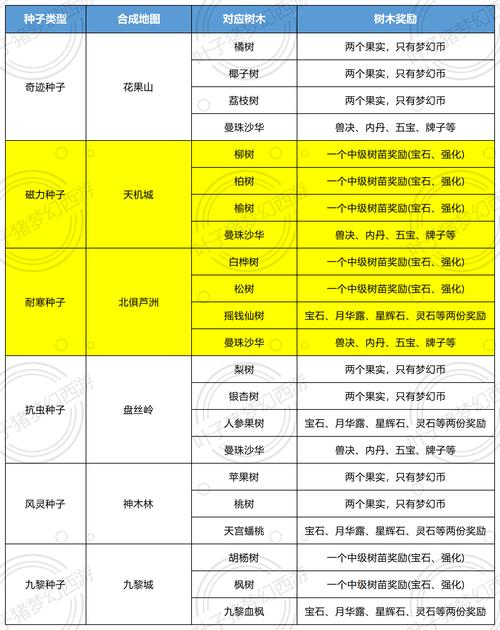 | 种子类型 | 合成地图 | 对应树木 | 树木奖励 |
|---|---|---|---|
| 奇迹种子 | 花果山 | 橘树 | 两个果实，只有梦幻币 |
| | | 椰子树 | 两个果实，只有梦幻币 |
| | | 荔枝树 | 两个果实，只有梦幻币 |
| | | 曼珠沙华 | 兽决、内丹、五宝、牌子等 |
| 磁力种子 | 天机城 | 柳树 | 一个中级树苗奖励(宝石、强化) |
| | | 柏树 | 一个中级树苗奖励(宝石、强化) |
| | | 榆树 | 一个中级树苗奖励(宝石、强化) |
| | | 曼珠沙华 | 兽决、内丹、五宝、牌子等 |
| 耐寒种子 | 北俱芦洲 | 白桦树 | 一个中级树苗奖励(宝石、强化) |
| | | 松树 | 一个中级树苗奖励(宝石、强化) |
| | | 摇钱仙树 | 宝石、月华露、星辉石、灵石等两份奖励 |
| | | 曼珠沙华 | 兽决、内丹、五宝、牌子等 |
| 抗虫种子 | 盘丝岭 | 梨树 | 两个果实，只有梦幻币 |
| | | 银杏树 | 两个果实，只有梦幻币 |
| | | 人参果树 | 宝石、月华露、星辉石、灵石等两份奖励 |
| | | 曼珠沙华 | 兽决、内丹、五宝、牌子等 |
| 风灵种子 | 神木林 | 苹果树 | 两个果实，只有梦幻币 |
| | | 桃树 | 两个果实，只有梦幻币 |
| | | 天宫蟠桃 | 宝石、月华露、星辉石、灵石等两份奖励 |
| 九黎种子 | 九黎城 | 胡杨树 | 一个中级树苗奖励(宝石、强化) |
| | | 枫树 | 一个中级树苗奖励(宝石、强化) |
| | | 九黎血枫 | 宝石、月华露、星辉石、灵石等两份奖励 |

叶子猪梦幻西游